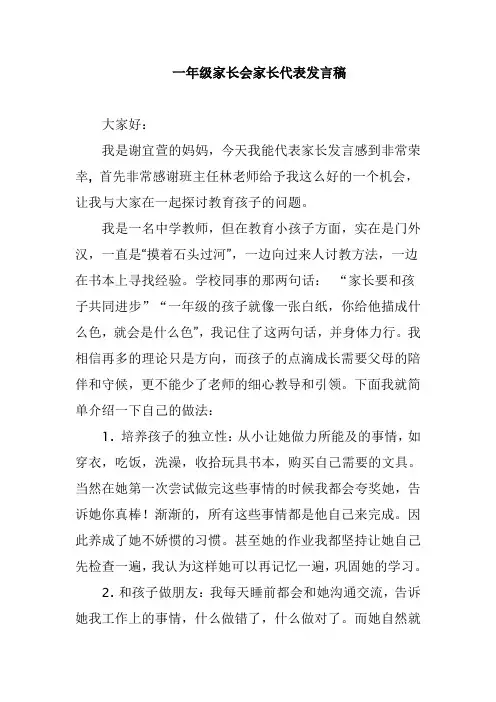 一年级家长会家长代表发言稿

大家好：

我是谢宜萱的妈妈，今天我能代表家长发言感到非常荣幸，首先非常感谢班主任林老师给予我这么好的一个机会，让我与大家在一起探讨教育孩子的问题。

我是一名中学教师，但在教育小孩子方面，实在是门外汉，一直是“摸着石头过河”，一边向过来人讨教方法，一边在书本上寻找经验。学校同事的那两句话：“家长要和孩子共同进步”“一年级的孩子就像一张白纸，你给他描成什么色，就会是什么色”，我记住了这两句话，并身体力行。我相信再多的理论只是方向，而孩子的点滴成长需要父母的陪伴和守候，更不能少了老师的细心教导和引领。下面我就简单介绍一下自己的做法：

1．培养孩子的独立性：从小让她做力所能及的事情，如穿衣，吃饭，洗澡，收拾玩具书本，购买自己需要的文具。当然在她第一次尝试做完这些事情的时候我都会夸奖她，告诉她你真棒！渐渐的，所有这些事情都是他自己来完成。因此养成了她不娇惯的习惯。甚至她的作业我都坚持让她自己先检查一遍，我认为这样她可以再记忆一遍，巩固她的学习。

2．和孩子做朋友：我每天睡前都会和她沟通交流，告诉她我工作上的事情，什么做错了，什么做对了。而她自然就